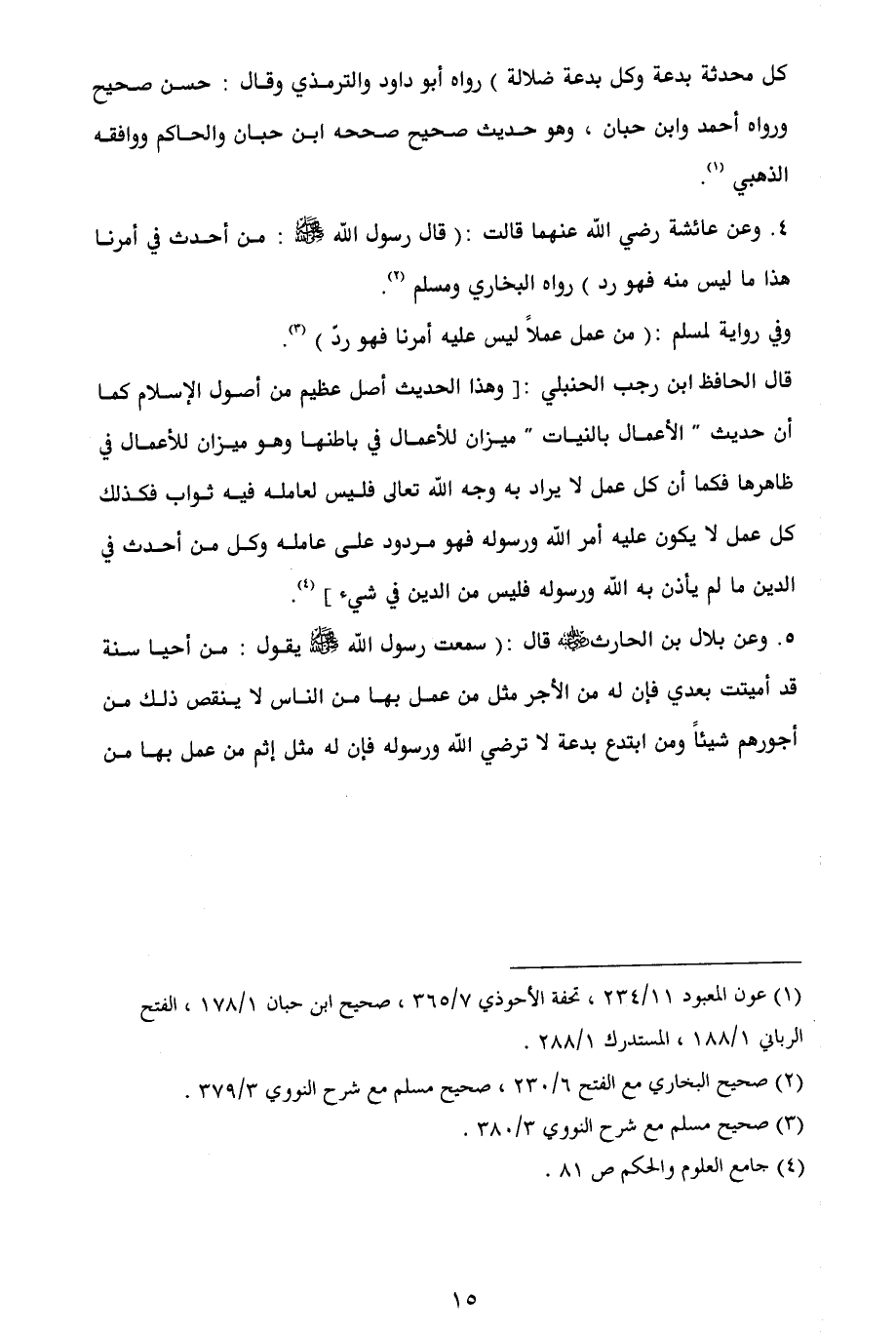 كل محدثة بدعة وكل بدعة ضلالة ) رواه أبو داود والترمذي وقال : حسن صحيح ورواه أحمد وابن حبان ، وهو حديث صحيح صححه ابن حبان والحاكم ووافقه الذهبي ⁽١⁾.

٤. وعن عائشة رضي الله عنهما قالت :( قال رسول الله ﷺ : من أحدث في أمرنا هذا ما ليس منه فهو رد ) رواه البخاري ومسلم ⁽٢⁾.

وفي رواية لمسلم :( من عمل عملاً ليس عليه أمرنا فهو ردّ ) ⁽٣⁾.

قال الحافظ ابن رجب الحنبلي :[ وهذا الحديث أصل عظيم من أصول الإسلام كما أن حديث " الأعمال بالنيات " ميزان للأعمال في باطنها وهو ميزان للأعمال في ظاهرها فكما أن كل عمل لا يراد به وجه الله تعالى فليس لعامله فيه ثواب فكذلك كل عمل لا يكون عليه أمر الله ورسوله فهو مردود على عامله وكل من أحدث في الدين ما لم يأذن به الله ورسوله فليس من الدين في شيء ] ⁽٤⁾.

٥. وعن بلال بن الحارث ﷺ قال :( سمعت رسول الله ﷺ يقول : من أحيا سنة قد أميتت بعدي فإن له من الأجر مثل من عمل بها من الناس لا ينقص ذلك من أجورهم شيئاً ومن ابتدع بدعة لا ترضي الله ورسوله فإن له مثل إثم من عمل بها من

(١) عون المعبود ٢٣٤/١١ ، تحفة الأحوذي ٣٦٥/٧ ، صحيح ابن حبان ١٧٨/١ ، الفتح الرباني ١٨٨/١ ، المستدرك ٢٨٨/١ .

(٢) صحيح البخاري مع الفتح ٢٣٠/٦ ، صحيح مسلم مع شرح النووي ٣٧٩/٣ .

(٣) صحيح مسلم مع شرح النووي ٣٨٠/٣ .

(٤) جامع العلوم والحكم ص ٨١ .

١٥